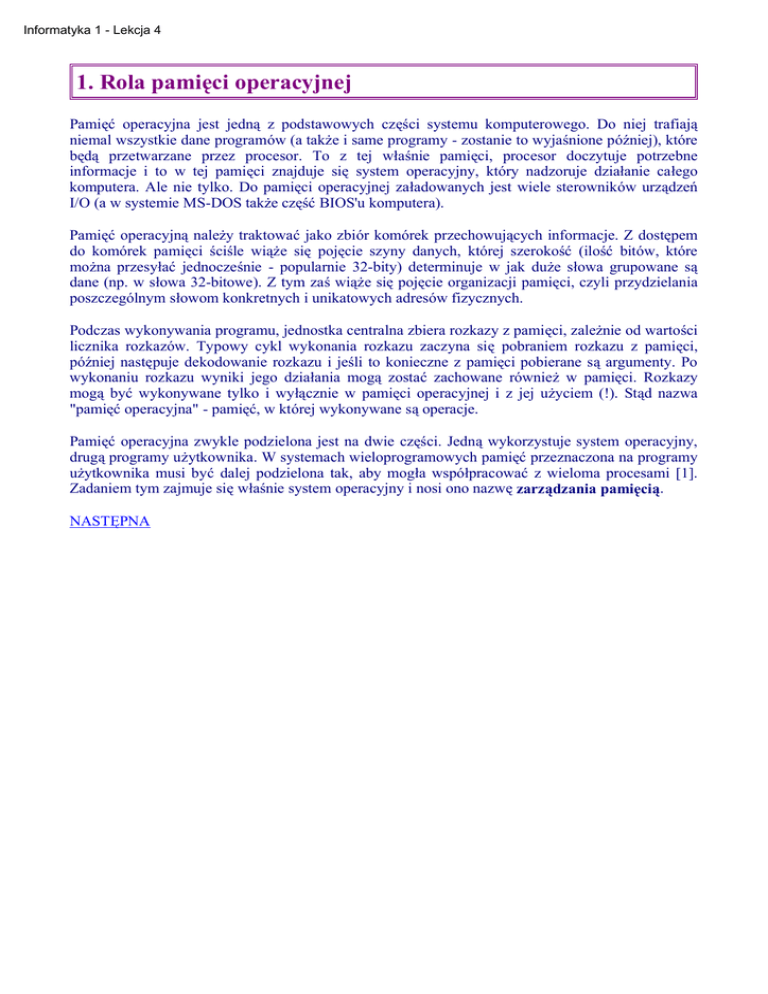 Informatyka 1 - Lekcja 4

1. Rola pamięci operacyjnej

Pamięć operacyjna jest jedną z podstawowych części systemu komputerowego. Do niej trafiają niemal wszystkie dane programów (a także i same programy - zostanie to wyjaśnione później), które będą przetwarzane przez procesor. To z tej właśnie pamięci, procesor doczytuje potrzebne informacje i to w tej pamięci znajduje się system operacyjny, który nadzoruje działanie całego komputera. Ale nie tylko. Do pamięci operacyjnej załadowanych jest wiele sterowników urządzeń I/O (a w systemie MS-DOS także część BIOS'u komputera).

Pamięć operacyjną należy traktować jako zbiór komórek przechowujących informacje. Z dostępem do komórek pamięci ściśle wiąże się pojęcie szyny danych, której szerokość (ilość bitów, które można przesyłać jednocześnie - popularnie 32-bity) determinuje w jak duże słowa grupowane są dane (np. w słowa 32-bitowe). Z tym zaś wiąże się pojęcie organizacji pamięci, czyli przydzielania poszczególnym słowom konkretnych i unikatowych adresów fizycznych.

Podczas wykonywania programu, jednostka centralna zbiera rozkazy z pamięci, zależnie od wartości licznika rozkazów. Typowy cykl wykonania rozkazu zaczyna się pobraniem rozkazu z pamięci, później następuje dekodowanie rozkazu i jeśli to konieczne z pamięci pobierane są argumenty. Po wykonaniu rozkazu wyniki jego działania mogą zostać zachowane również w pamięci. Rozkazy mogą być wykonywane tylko i wyłącznie w pamięci operacyjnej i z jej użyciem (!). Stąd nazwa "pamięć operacyjna" - pamięć, w której wykonywane są operacje.

Pamięć operacyjna zwykle podzielona jest na dwie części. Jedną wykorzystuje system operacyjny, drugą programy użytkownika. W systemach wieloprogramowych pamięć przeznaczona na programy użytkownika musi być dalej podzielona tak, aby mogła współpracować z wieloma procesami [1]. Zadaniem tym zajmuje się właśnie system operacyjny i nosi ono nazwę zarządzania pamięcią.

NASTĘPNA